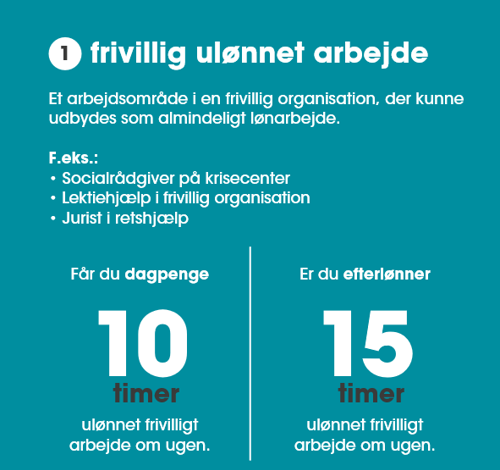 1 frivillig ulønnet arbejde

Et arbejdsområde i en frivillig organisation, der kunne udbydes som almindeligt lønarbejde.

F.eks.:
• Socialrådgiver på krisecenter
• Lektiehjælp i frivillig organisation
• Jurist i retshjælp

Får du dagpenge

10
timer

ulønnet frivilligt arbejde om ugen.

Er du efterlønner

15
timer

ulønnet frivilligt arbejde om ugen.